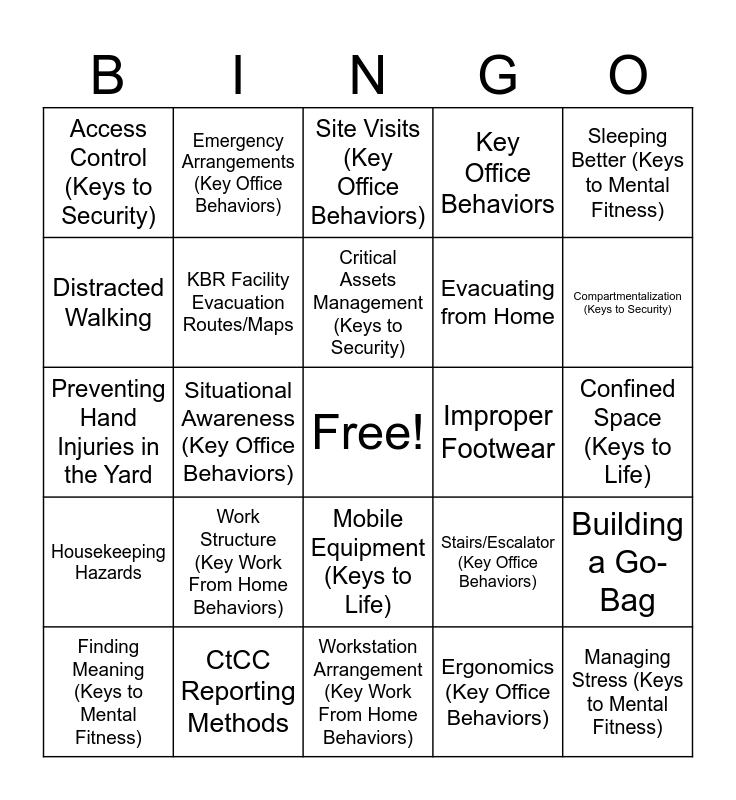 | B | I | N | G | O |
|---|---|---|---|---|
| Access Control (Keys to Security) | Emergency Arrangements (Key Office Behaviors) | Site Visits (Key Office Behaviors) | Key Office Behaviors | Sleeping Better (Keys to Mental Fitness) |
| Distracted Walking | KBR Facility Evacuation Routes/Maps | Critical Assets Management (Keys to Security) | Evacuating from Home | Compartmentalization (Keys to Security) |
| Preventing Hand Injuries in the Yard | Situational Awareness (Key Office Behaviors) | Free! | Improper Footwear | Confined Space (Keys to Life) |
| Housekeeping Hazards | Work Structure (Key Work From Home Behaviors) | Mobile Equipment (Keys to Life) | Stairs/Escalator (Key Office Behaviors) | Building a Go-Bag |
| Finding Meaning (Keys to Mental Fitness) | CtCC Reporting Methods | Workstation Arrangement (Key Work From Home Behaviors) | Ergonomics (Key Office Behaviors) | Managing Stress (Keys to Mental Fitness) |